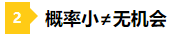 2 概率小≠无机会